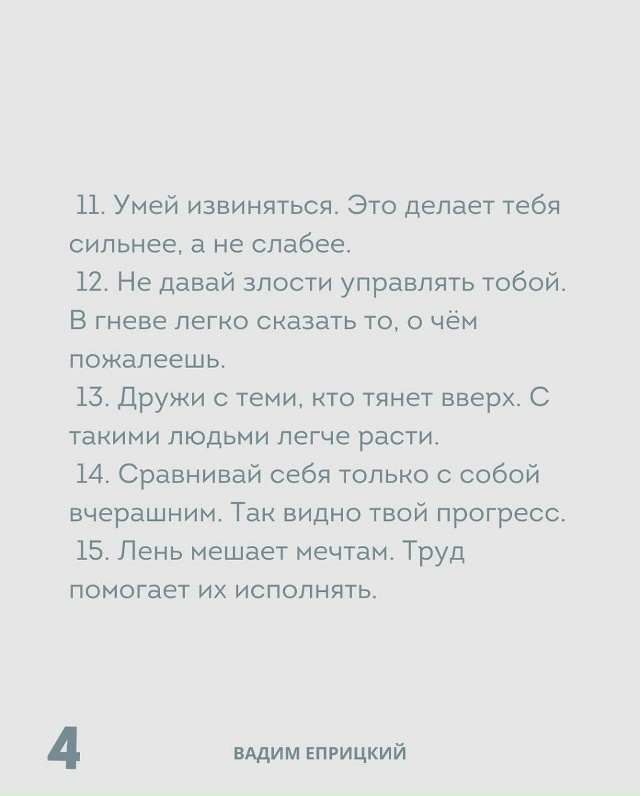 11. Умей извиняться. Это делает тебя сильнее, а не слабее.

12. Не давай злости управлять тобой. В гневе легко сказать то, о чём пожалеешь.

13. Дружи с теми, кто тянет вверх. С такими людьми легче расти.

14. Сравнивай себя только с собой вчерашним. Так видно твой прогресс.

15. Лень мешает мечтам. Труд помогает их исполнять.

4

ВАДИМ ЕПРИЦКИЙ